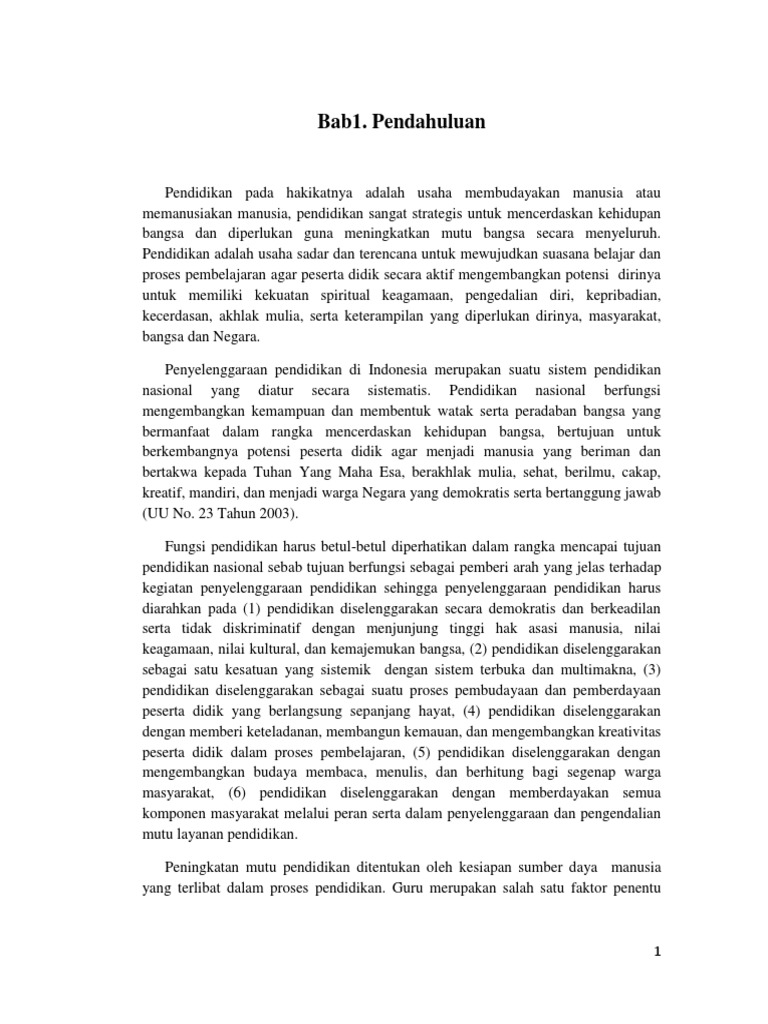 Bab1. Pendahuluan

Pendidikan pada hakikatnya adalah usaha membudayakan manusia atau memanusiakan manusia, pendidikan sangat strategis untuk mencerdaskan kehidupan bangsa dan diperlukan guna meningkatkan mutu bangsa secara menyeluruh. Pendidikan adalah usaha sadar dan terencana untuk mewujudkan suasana belajar dan proses pembelajaran agar peserta didik secara aktif mengembangkan potensi dirinya untuk memiliki kekuatan spiritual keagamaan, pengedalian diri, kepribadian, kecerdasan, akhlak mulia, serta keterampilan yang diperlukan dirinya, masyarakat, bangsa dan Negara.

Penyelenggaraan pendidikan di Indonesia merupakan suatu sistem pendidikan nasional yang diatur secara sistematis. Pendidikan nasional berfungsi mengembangkan kemampuan dan membentuk watak serta peradaban bangsa yang bermanfaat dalam rangka mencerdaskan kehidupan bangsa, bertujuan untuk berkembangnya potensi peserta didik agar menjadi manusia yang beriman dan bertakwa kepada Tuhan Yang Maha Esa, berakhlak mulia, sehat, berilmu, cakap, kreatif, mandiri, dan menjadi warga Negara yang demokratis serta bertanggung jawab (UU No. 23 Tahun 2003).

Fungsi pendidikan harus betul-betul diperhatikan dalam rangka mencapai tujuan pendidikan nasional sebab tujuan berfungsi sebagai pemberi arah yang jelas terhadap kegiatan penyelenggaraan pendidikan sehingga penyelenggaraan pendidikan harus diarahkan pada (1) pendidikan diselenggarakan secara demokratis dan berkeadilan serta tidak diskriminatif dengan menjunjung tinggi hak asasi manusia, nilai keagamaan, nilai kultural, dan kemajemukan bangsa, (2) pendidikan diselenggarakan sebagai satu kesatuan yang sistemik dengan sistem terbuka dan multimakna, (3) pendidikan diselenggarakan sebagai suatu proses pembudayaan dan pemberdayaan peserta didik yang berlangsung sepanjang hayat, (4) pendidikan diselenggarakan dengan memberi keteladanan, membangun kemauan, dan mengembangkan kreativitas peserta didik dalam proses pembelajaran, (5) pendidikan diselenggarakan dengan mengembangkan budaya membaca, menulis, dan berhitung bagi segenap warga masyarakat, (6) pendidikan diselenggarakan dengan memberdayakan semua komponen masyarakat melalui peran serta dalam penyelenggaraan dan pengendalian mutu layanan pendidikan.

Peningkatan mutu pendidikan ditentukan oleh kesiapan sumber daya manusia yang terlibat dalam proses pendidikan. Guru merupakan salah satu faktor penentu

1